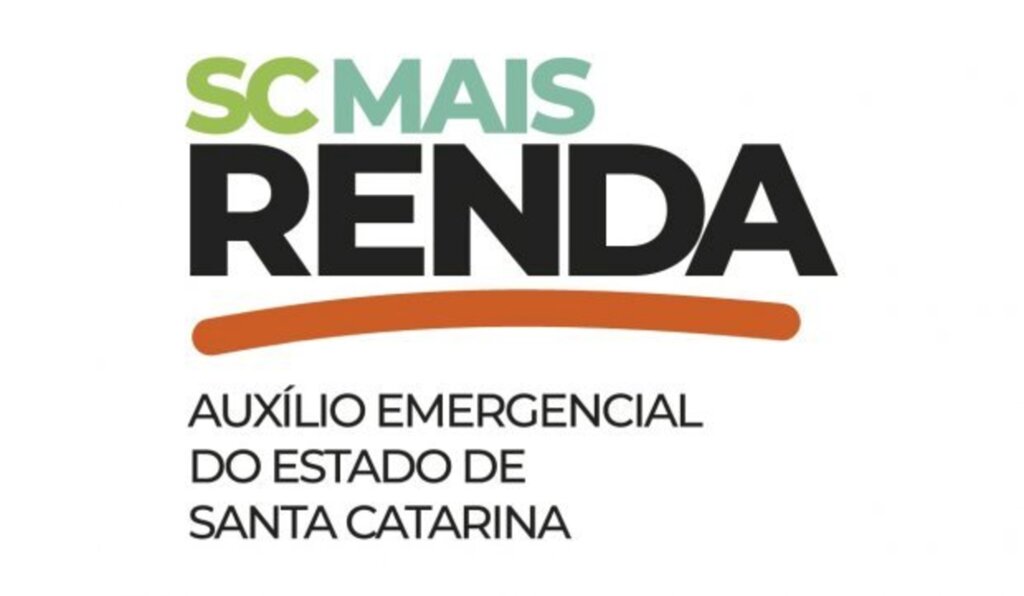 SC MAIS
RENDA

AUXÍLIO EMERGENCIAL
DO ESTADO DE
SANTA CATARINA